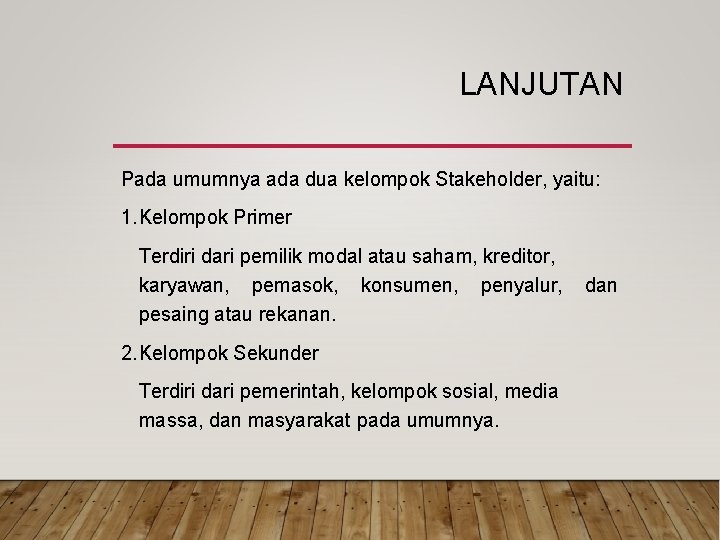 LANJUTAN

Pada umumnya ada dua kelompok Stakeholder, yaitu:

1. Kelompok Primer

Terdiri dari pemilik modal atau saham, kreditor, karyawan, pemasok, konsumen, penyalur, dan pesaing atau rekanan.

2. Kelompok Sekunder

Terdiri dari pemerintah, kelompok sosial, media massa, dan masyarakat pada umumnya.